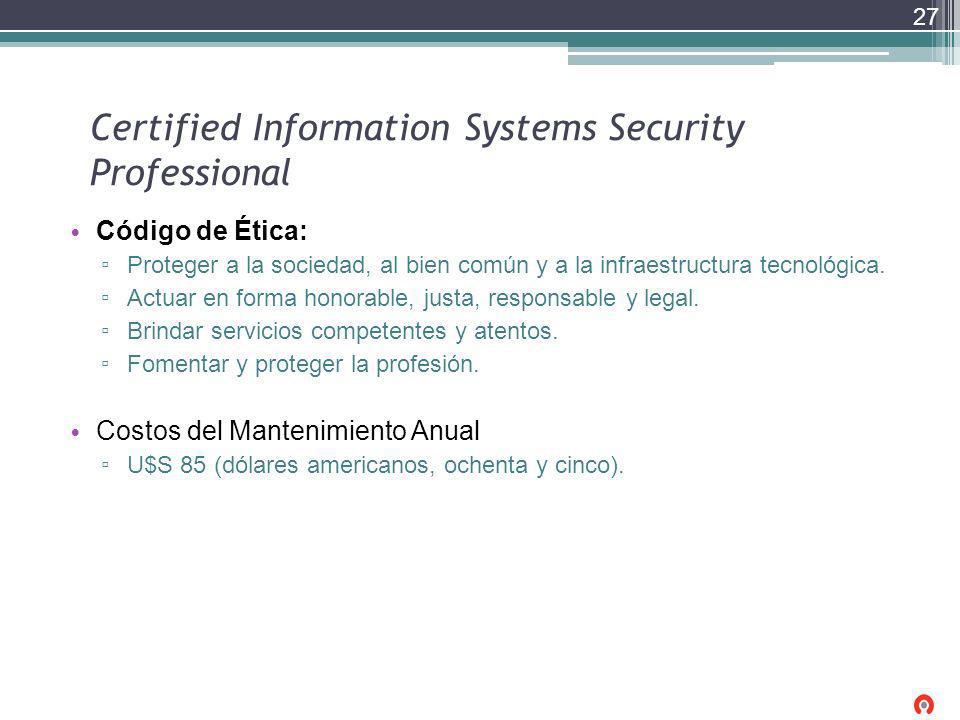 27

Certified Information Systems Security Professional

• Código de Ética:
▫ Proteger a la sociedad, al bien común y a la infraestructura tecnológica.
▫ Actuar en forma honorable, justa, responsable y legal.
▫ Brindar servicios competentes y atentos.
▫ Fomentar y proteger la profesión.

• Costos del Mantenimiento Anual
▫ U$S 85 (dólares americanos, ochenta y cinco).